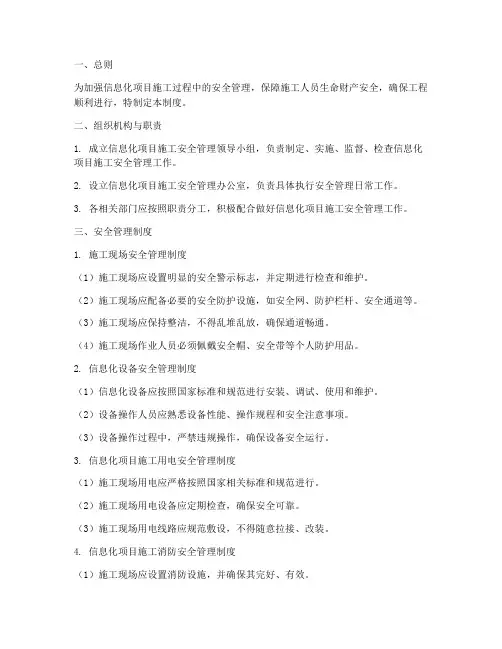 一、总则

为加强信息化项目施工过程中的安全管理，保障施工人员生命财产安全，确保工程顺利进行，特制定本制度。

二、组织机构与职责

1. 成立信息化项目施工安全管理领导小组，负责制定、实施、监督、检查信息化项目施工安全管理工作。

2. 设立信息化项目施工安全管理办公室，负责具体执行安全管理日常工作。

3. 各相关部门应按照职责分工，积极配合做好信息化项目施工安全管理工作。

三、安全管理制度

1. 施工现场安全管理制度

（1）施工现场应设置明显的安全警示标志，并定期进行检查和维护。

（2）施工现场应配备必要的安全防护设施，如安全网、防护栏杆、安全通道等。

（3）施工现场应保持整洁，不得乱堆乱放，确保通道畅通。

（4）施工现场作业人员必须佩戴安全帽、安全带等个人防护用品。

2. 信息化设备安全管理制度

（1）信息化设备应按照国家标准和规范进行安装、调试、使用和维护。

（2）设备操作人员应熟悉设备性能、操作规程和安全注意事项。

（3）设备操作过程中，严禁违规操作，确保设备安全运行。

3. 信息化项目施工用电安全管理制度

（1）施工现场用电应严格按照国家相关标准和规范进行。

（2）施工现场用电设备应定期检查，确保安全可靠。

（3）施工现场用电线路应规范敷设，不得随意拉接、改装。

4. 信息化项目施工消防安全管理制度

（1）施工现场应设置消防设施，并确保其完好、有效。